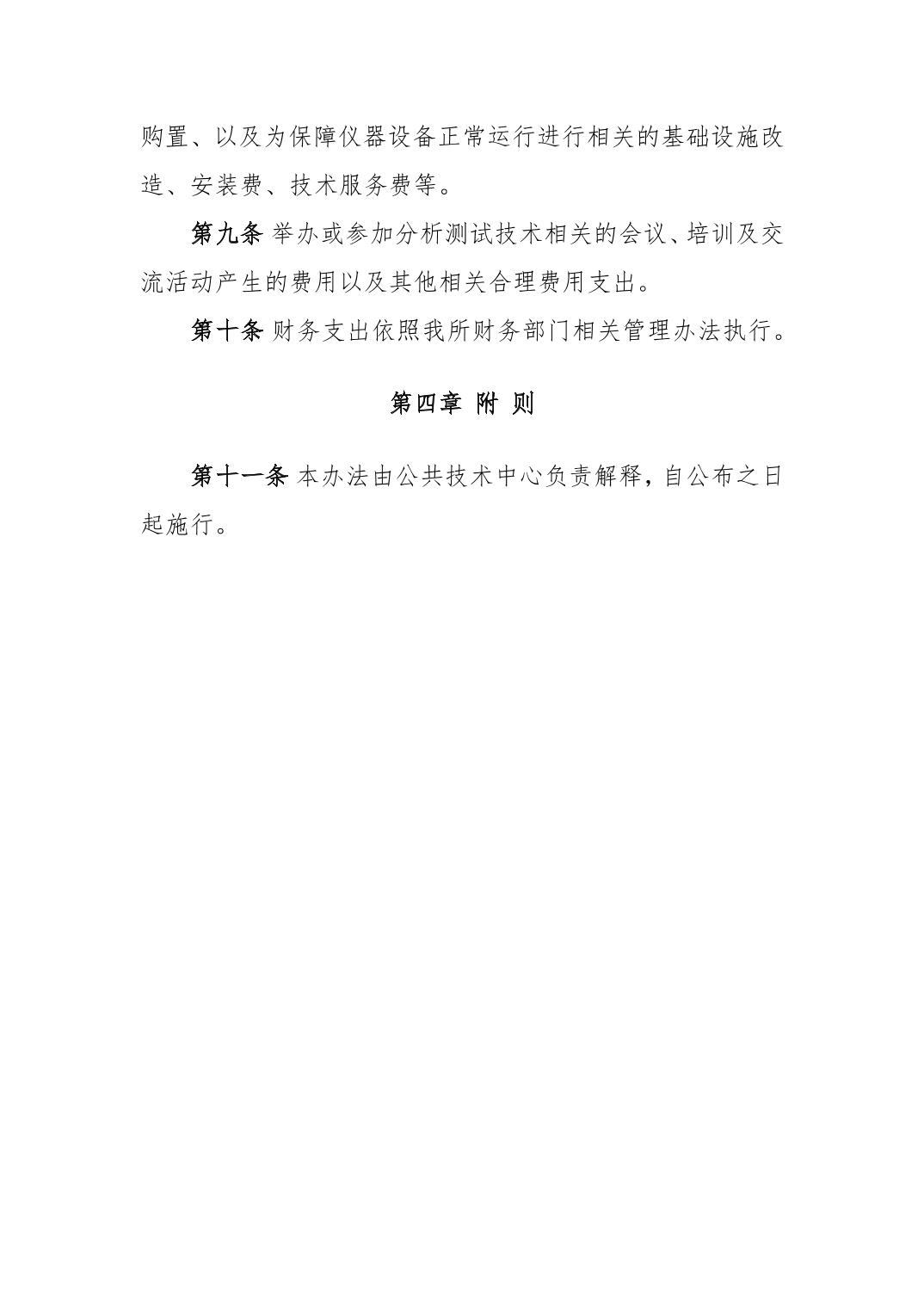 购置、以及为保障仪器设备正常运行进行相关的基础设施改造、安装费、技术服务费等。

第九条 举办或参加分析测试技术相关的会议、培训及交流活动产生的费用以及其他相关合理费用支出。

第十条 财务支出依照我所财务部门相关管理办法执行。

第四章 附 则

第十一条 本办法由公共技术中心负责解释，自公布之日起施行。